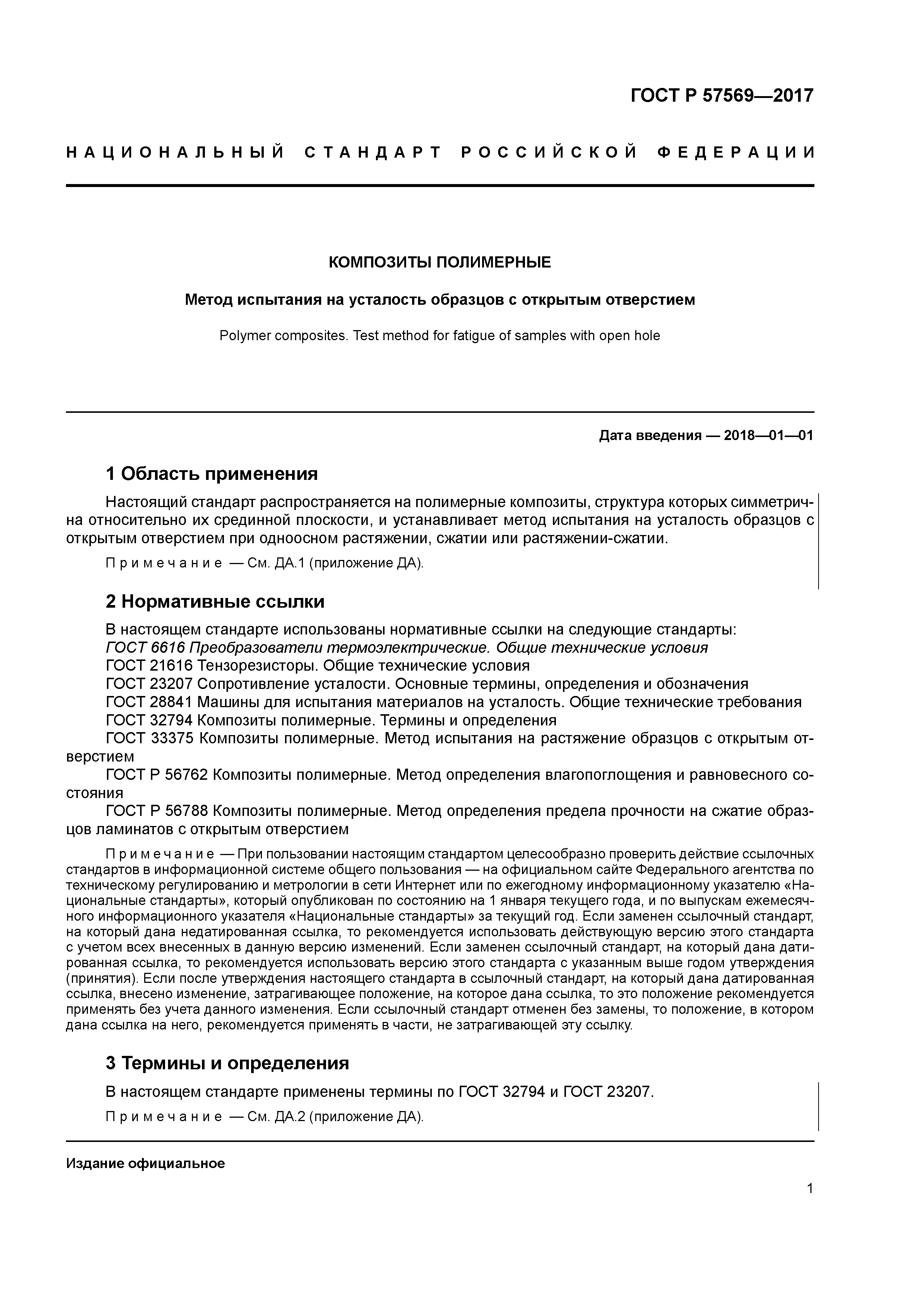 ГОСТ Р 57569—2017

НАЦИОНАЛЬНЫЙ СТАНДАРТ РОССИЙСКОЙ ФЕДЕРАЦИИ

КОМПОЗИТЫ ПОЛИМЕРНЫЕ

Метод испытания на усталость образцов с открытым отверстием

Polymer composites. Test method for fatigue of samples with open hole

Дата введения — 2018—01—01

1 Область применения

Настоящий стандарт распространяется на полимерные композиты, структура которых симметрична относительно их срединной плоскости, и устанавливает метод испытания на усталость образцов с открытым отверстием при одноосном растяжении, сжатии или растяжении-сжатии.

Примечание — См. ДА.1 (приложение ДА).

2 Нормативные ссылки

В настоящем стандарте использованы нормативные ссылки на следующие стандарты:
ГОСТ 6616 Преобразователи термоэлектрические. Общие технические условия
ГОСТ 21616 Тензорезисторы. Общие технические условия
ГОСТ 23207 Сопротивление усталости. Основные термины, определения и обозначения
ГОСТ 28841 Машины для испытания материалов на усталость. Общие технические требования
ГОСТ 32794 Композиты полимерные. Термины и определения
ГОСТ 33375 Композиты полимерные. Метод испытания на растяжение образцов с открытым отверстием
ГОСТ Р 56762 Композиты полимерные. Метод определения влагопоглощения и равновесного состояния
ГОСТ Р 56788 Композиты полимерные. Метод определения предела прочности на сжатие образцов ламинатов с открытым отверстием

Примечание — При пользовании настоящим стандартом целесообразно проверить действие ссылочных стандартов в информационной системе общего пользования — на официальном сайте Федерального агентства по техническому регулированию и метрологии в сети Интернет или по ежегодному информационному указателю «Национальные стандарты», который опубликован по состоянию на 1 января текущего года, и по выпускам ежемесячного информационного указателя «Национальные стандарты» за текущий год. Если заменен ссылочный стандарт, на который дана недатированная ссылка, то рекомендуется использовать действующую версию этого стандарта с учетом всех внесенных в данную версию изменений. Если заменен ссылочный стандарт, на который дана датированная ссылка, то рекомендуется использовать версию этого стандарта с указанным выше годом утверждения (принятия). Если после утверждения настоящего стандарта в ссылочный стандарт, на который дана датированная ссылка, внесено изменение, затрагивающее положение, на которое дана ссылка, то это положение рекомендуется применять без учета данного изменения. Если ссылочный стандарт отменен без замены, то положение, в котором дана ссылка на него, рекомендуется применять в части, не затрагивающей эту ссылку.

3 Термины и определения

В настоящем стандарте применены термины по ГОСТ 32794 и ГОСТ 23207.

Примечание — См. ДА.2 (приложение ДА).

Издание официальное

1